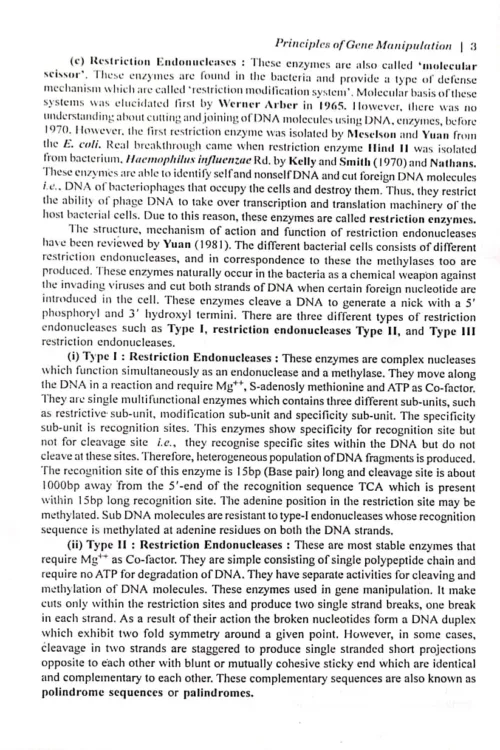 Principles of Gene Manipulation | 3

(c) Restriction Endonucleases : These enzymes are also called 'molecular scissor'. These enzymes are found in the bacteria and provide a type of defense mechanism which are called 'restriction modification system'. Molecular basis of these systems was elucidated first by Werner Arber in 1965. However, there was no understanding about cutting and joining of DNA molecules using DNA, enzymes, before 1970. However, the first restriction enzyme was isolated by Meselson and Yuan from the E. coli. Real breakthrough came when restriction enzyme Hind II was isolated from bacterium, Haemophilus influenzae Rd. by Kelly and Smith (1970) and Nathans. These enzymes are able to identify self and nonself DNA and cut foreign DNA molecules i.e., DNA of bacteriophages that occupy the cells and destroy them. Thus, they restrict the ability of phage DNA to take over transcription and translation machinery of the host bacterial cells. Due to this reason, these enzymes are called restriction enzymes.

The structure, mechanism of action and function of restriction endonucleases have been reviewed by Yuan (1981). The different bacterial cells consists of different restriction endonucleases, and in correspondence to these the methylases too are produced. These enzymes naturally occur in the bacteria as a chemical weapon against the invading viruses and cut both strands of DNA when certain foreign nucleotide are introduced in the cell. These enzymes cleave a DNA to generate a nick with a 5' phosphoryl and 3' hydroxyl termini. There are three different types of restriction endonucleases such as Type I, restriction endonucleases Type II, and Type III restriction endonucleases.

(i) Type I : Restriction Endonucleases : These enzymes are complex nucleases which function simultaneously as an endonuclease and a methylase. They move along the DNA in a reaction and require $Mg^{++}$, S-adenosly methionine and ATP as Co-factor. They are single multifunctional enzymes which contains three different sub-units, such as restrictive sub-unit, modification sub-unit and specificity sub-unit. The specificity sub-unit is recognition sites. This enzymes show specificity for recognition site but not for cleavage site i.e., they recognise specific sites within the DNA but do not cleave at these sites. Therefore, heterogeneous population of DNA fragments is produced. The recognition site of this enzyme is 15bp (Base pair) long and cleavage site is about 1000bp away from the 5'-end of the recognition sequence TCA which is present within 15bp long recognition site. The adenine position in the restriction site may be methylated. Sub DNA molecules are resistant to type-I endonucleases whose recognition sequence is methylated at adenine residues on both the DNA strands.

(ii) Type II : Restriction Endonucleases : These are most stable enzymes that require $Mg^{++}$ as Co-factor. They are simple consisting of single polypeptide chain and require no ATP for degradation of DNA. They have separate activities for cleaving and methylation of DNA molecules. These enzymes used in gene manipulation. It make cuts only within the restriction sites and produce two single strand breaks, one break in each strand. As a result of their action the broken nucleotides form a DNA duplex which exhibit two fold symmetry around a given point. However, in some cases, cleavage in two strands are staggered to produce single stranded short projections opposite to each other with blunt or mutually cohesive sticky end which are identical and complementary to each other. These complementary sequences are also known as polindrome sequences or palindromes.